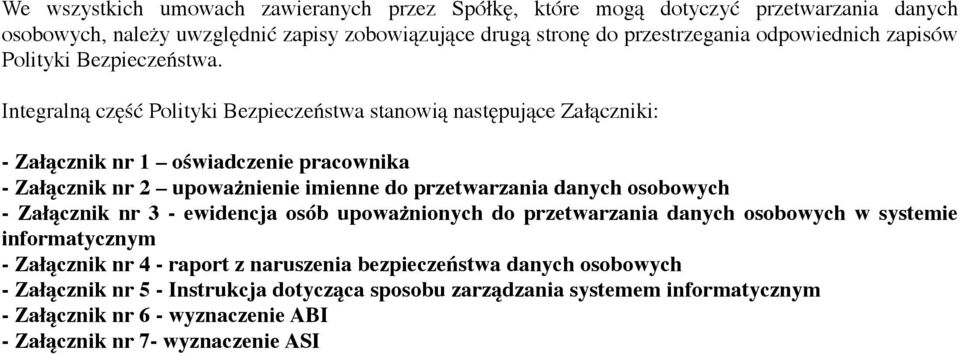 We wszystkich umowach zawieranych przez Spółkę, które mogą dotyczyć przetwarzania danych osobowych, należy uwzględnić zapisy zobowiązujące drugą stronę do przestrzegania odpowiednich zapisów Polityki Bezpieczeństwa.

Integralną część Polityki Bezpieczeństwa stanowią następujące Załączniki:

- Załącznik nr 1 – oświadczenie pracownika
- Załącznik nr 2 – upoważnienie imienne do przetwarzania danych osobowych
- Załącznik nr 3 - ewidencja osób upoważnionych do przetwarzania danych osobowych w systemie informatycznym
- Załącznik nr 4 - raport z naruszenia bezpieczeństwa danych osobowych
- Załącznik nr 5 - Instrukcja dotycząca sposobu zarządzania systemem informatycznym
- Załącznik nr 6 - wyznaczenie ABI
- Załącznik nr 7- wyznaczenie ASI